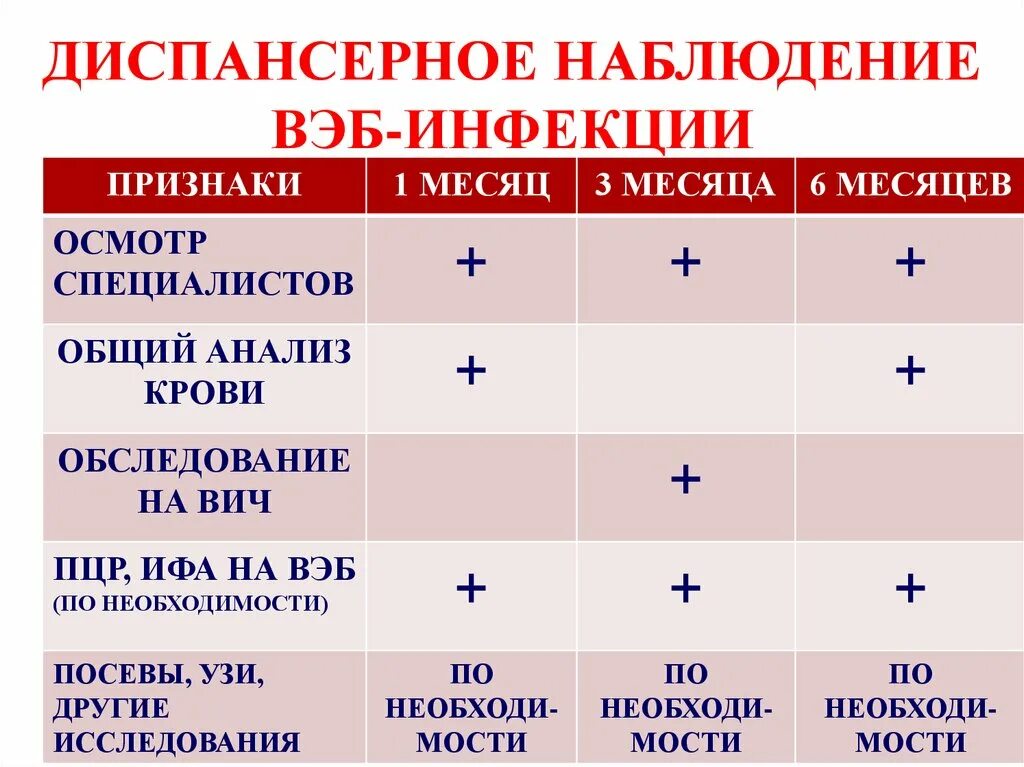 ДИСПАНСЕРНОЕ НАБЛЮДЕНИЕ ВЭБ-ИНФЕКЦИИ

| ПРИЗНАКИ | 1 МЕСЯЦ | 3 МЕСЯЦА | 6 МЕСЯЦЕВ |
|---|---|---|---|
| ОСМОТР СПЕЦИАЛИСТОВ | + | + | + |
| ОБЩИЙ АНАЛИЗ КРОВИ | + | | + |
| ОБСЛЕДОВАНИЕ НА ВИЧ | | + | |
| ПЦР, ИФА НА ВЭБ (ПО НЕОБХОДИМОСТИ) | + | + | + |
| ПОСЕВЫ, УЗИ, ДРУГИЕ ИССЛЕДОВАНИЯ | ПО НЕОБХОДИМОСТИ | ПО НЕОБХОДИМОСТИ | ПО НЕОБХОДИМОСТИ |